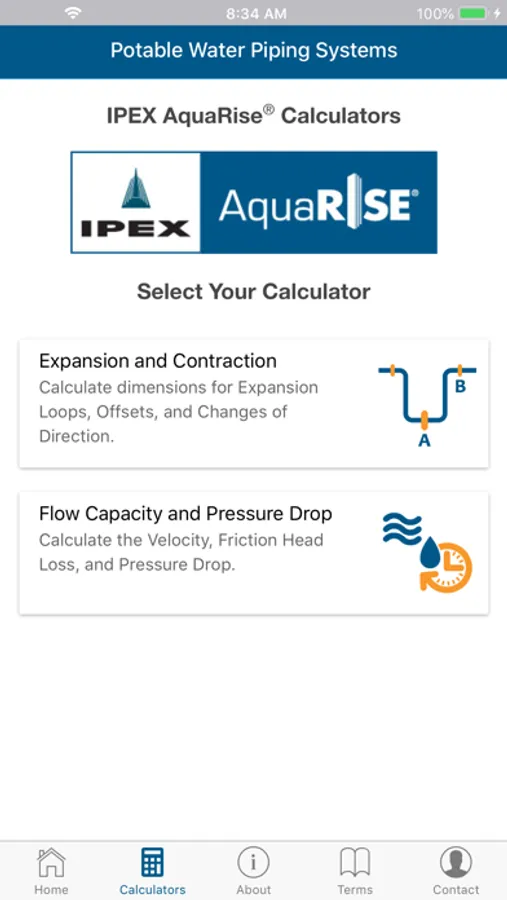 8:34 AM 100%

Potable Water Piping Systems

IPEX AquaRise® Calculators

IPEX AquaRISE®

Select Your Calculator

Expansion and Contraction
Calculate dimensions for Expansion Loops, Offsets, and Changes of Direction.

B
A

Flow Capacity and Pressure Drop
Calculate the Velocity, Friction Head Loss, and Pressure Drop.

Home Calculators About Terms Contact